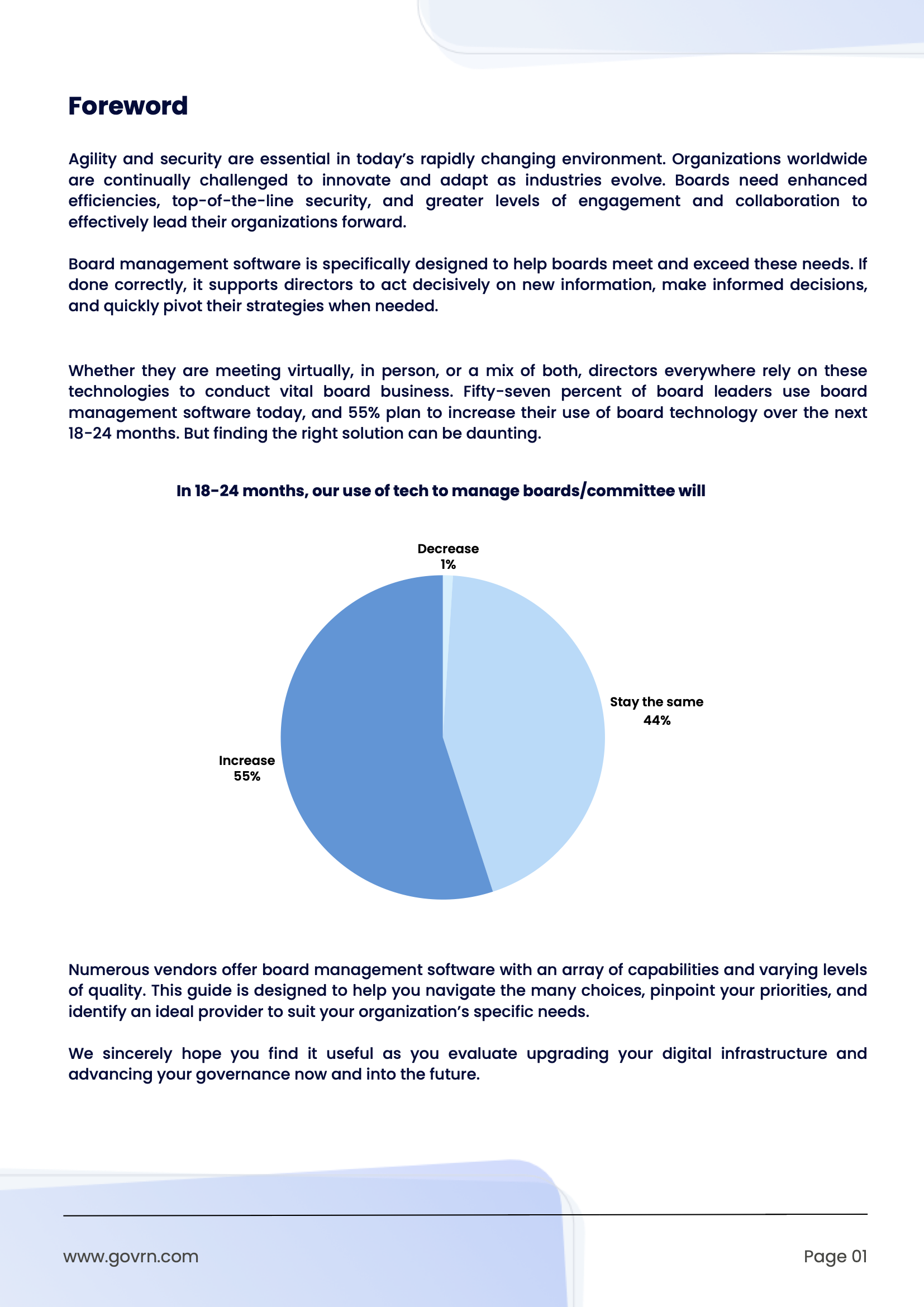 Foreword

Agility and security are essential in today's rapidly changing environment. Organizations worldwide are continually challenged to innovate and adapt as industries evolve. Boards need enhanced efficiencies, top-of-the-line security, and greater levels of engagement and collaboration to effectively lead their organizations forward.

Board management software is specifically designed to help boards meet and exceed these needs. If done correctly, it supports directors to act decisively on new information, make informed decisions, and quickly pivot their strategies when needed.

Whether they are meeting virtually, in person, or a mix of both, directors everywhere rely on these technologies to conduct vital board business. Fifty-seven percent of board leaders use board management software today, and 55% plan to increase their use of board technology over the next 18-24 months. But finding the right solution can be daunting.

In 18-24 months, our use of tech to manage boards/committee will

Decrease
1%

Stay the same
44%

Increase
55%

Numerous vendors offer board management software with an array of capabilities and varying levels of quality. This guide is designed to help you navigate the many choices, pinpoint your priorities, and identify an ideal provider to suit your organization's specific needs.

We sincerely hope you find it useful as you evaluate upgrading your digital infrastructure and advancing your governance now and into the future.

www.govrn.com

Page 01